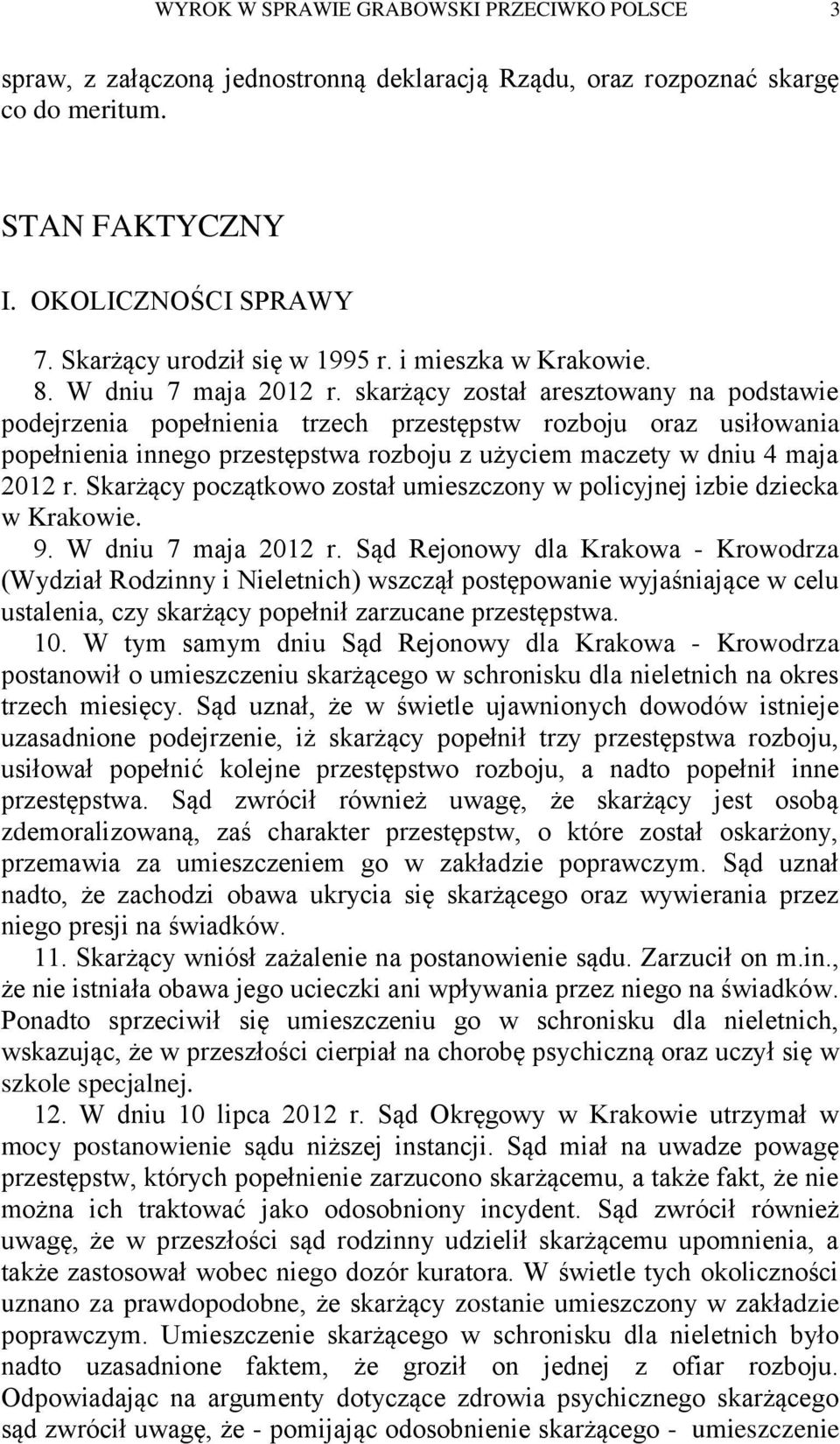 WYROK W SPRAWIE GRABOWSKI PRZECIWKO POLSCE 3

spraw, z załączoną jednostronną deklaracją Rządu, oraz rozpoznać skargę co do meritum.

STAN FAKTYCZNY

I. OKOLICZNOŚCI SPRAWY

7. Skarżący urodził się w 1995 r. i mieszka w Krakowie.

8. W dniu 7 maja 2012 r. skarżący został aresztowany na podstawie podejrzenia popełnienia trzech przestępstw rozboju oraz usiłowania popełnienia innego przestępstwa rozboju z użyciem maczety w dniu 4 maja 2012 r. Skarżący początkowo został umieszczony w policyjnej izbie dziecka w Krakowie.

9. W dniu 7 maja 2012 r. Sąd Rejonowy dla Krakowa - Krowodrza (Wydział Rodzinny i Nieletnich) wszczął postępowanie wyjaśniające w celu ustalenia, czy skarżący popełnił zarzucane przestępstwa.

10. W tym samym dniu Sąd Rejonowy dla Krakowa - Krowodrza postanowił o umieszczeniu skarżącego w schronisku dla nieletnich na okres trzech miesięcy. Sąd uznał, że w świetle ujawnionych dowodów istnieje uzasadnione podejrzenie, iż skarżący popełnił trzy przestępstwa rozboju, usiłował popełnić kolejne przestępstwo rozboju, a nadto popełnił inne przestępstwa. Sąd zwrócił również uwagę, że skarżący jest osobą zdemoralizowaną, zaś charakter przestępstw, o które został oskarżony, przemawia za umieszczeniem go w zakładzie poprawczym. Sąd uznał nadto, że zachodzi obawa ukrycia się skarżącego oraz wywierania przez niego presji na świadków.

11. Skarżący wniósł zażalenie na postanowienie sądu. Zarzucił on m.in., że nie istniała obawa jego ucieczki ani wpływania przez niego na świadków. Ponadto sprzeciwił się umieszczeniu go w schronisku dla nieletnich, wskazując, że w przeszłości cierpiał na chorobę psychiczną oraz uczył się w szkole specjalnej.

12. W dniu 10 lipca 2012 r. Sąd Okręgowy w Krakowie utrzymał w mocy postanowienie sądu niższej instancji. Sąd miał na uwadze powagę przestępstw, których popełnienie zarzucono skarżącemu, a także fakt, że nie można ich traktować jako odosobniony incydent. Sąd zwrócił również uwagę, że w przeszłości sąd rodzinny udzielił skarżącemu upomnienia, a także zastosował wobec niego dozór kuratora. W świetle tych okoliczności uznano za prawdopodobne, że skarżący zostanie umieszczony w zakładzie poprawczym. Umieszczenie skarżącego w schronisku dla nieletnich było nadto uzasadnione faktem, że groził on jednej z ofiar rozboju. Odpowiadając na argumenty dotyczące zdrowia psychicznego skarżącego sąd zwrócił uwagę, że - pomijając odosobnienie skarżącego - umieszczenie